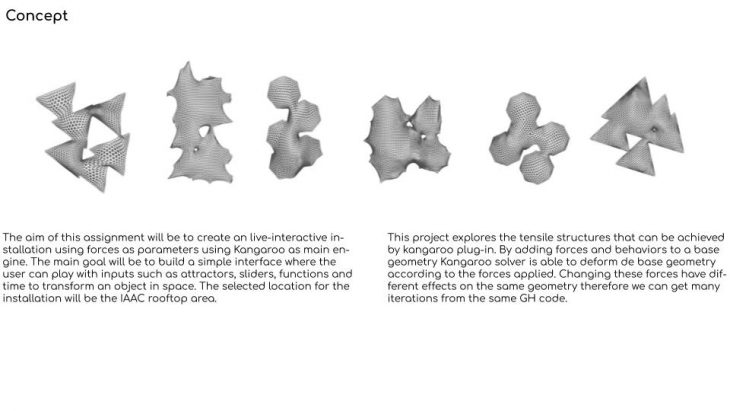 Concept

The aim of this assignment will be to create an live-interactive installation using forces as parameters using Kangaroo as main engine. The main goal will be to build a simple interface where the user can play with inputs such as attractors, sliders, functions and time to transform an object in space. The selected location for the installation will be the IAAC rooftop area.

This project explores the tensile structures that can be achieved by kangaroo plug-in. By adding forces and behaviors to a base geometry Kangaroo solver is able to deform de base geometry according to the forces applied. Changing these forces have different effects on the same geometry therefore we can get many iterations from the same GH code.